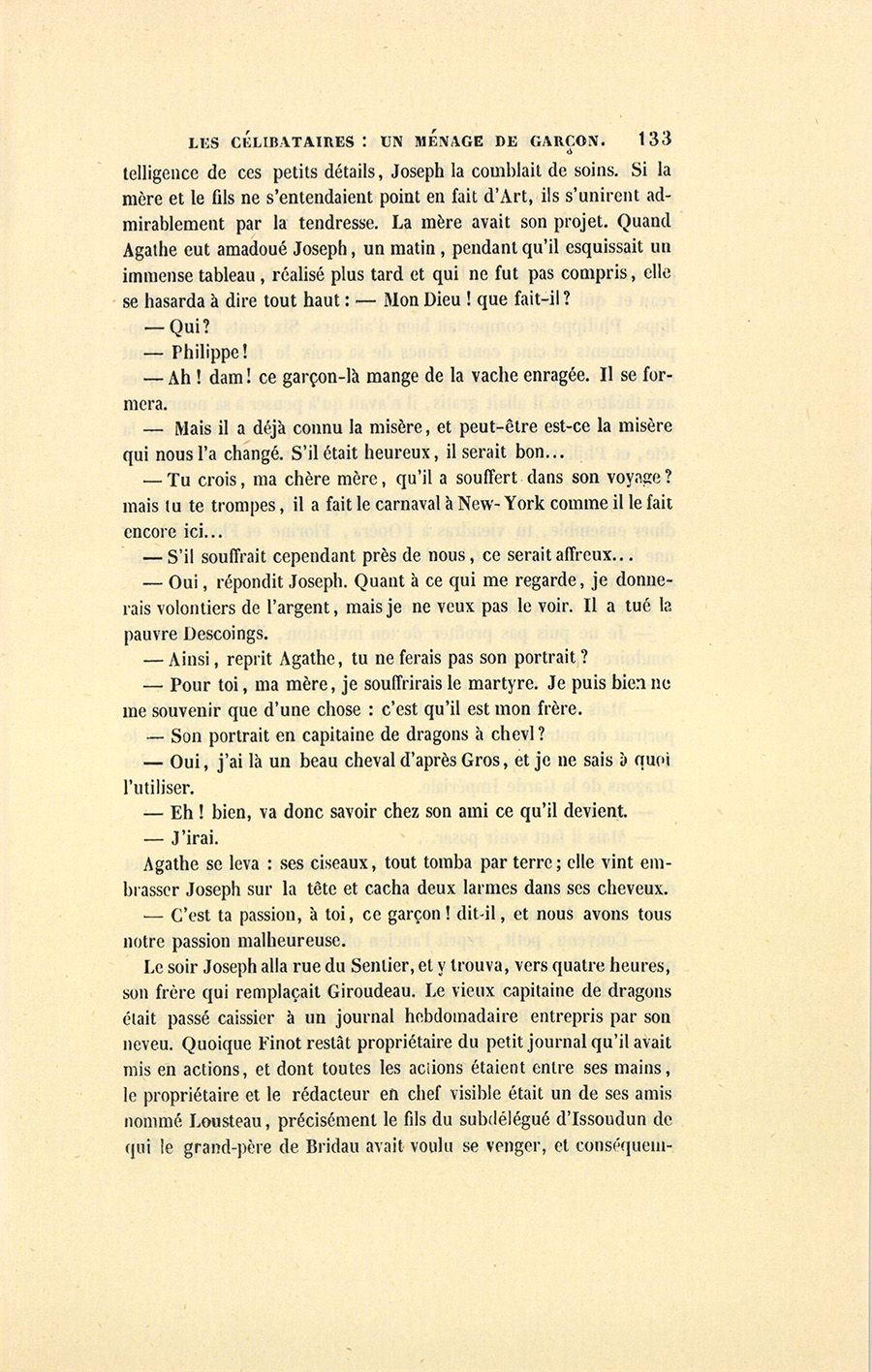 LES CÉLIBATAIRES : UN MÉNAGE DE GARÇON. 133

telligence de ces petits détails, Joseph la comblait de soins. Si la mère et le fils ne s'entendaient point en fait d'Art, ils s'unirent admirablement par la tendresse. La mère avait son projet. Quand Agathe eut amadoué Joseph, un matin, pendant qu'il esquissait un immense tableau, réalisé plus tard et qui ne fut pas compris, elle se hasarda à dire tout haut : — Mon Dieu ! que fait-il ?

— Qui ?

— Philippe !

— Ah ! dam ! ce garçon-là mange de la vache enragée. Il se formera.

— Mais il a déjà connu la misère, et peut-être est-ce la misère qui nous l'a changé. S'il était heureux, il serait bon...

— Tu crois, ma chère mère, qu'il a souffert dans son voyage ? mais tu te trompes, il a fait le carnaval à New-York comme il le fait encore ici...

— S'il souffrait cependant près de nous, ce serait affreux...

— Oui, répondit Joseph. Quant à ce qui me regarde, je donnerais volontiers de l'argent, mais je ne veux pas le voir. Il a tué la pauvre Descoings.

— Ainsi, reprit Agathe, tu ne ferais pas son portrait ?

— Pour toi, ma mère, je souffrirais le martyre. Je puis bien ne me souvenir que d'une chose : c'est qu'il est mon frère.

— Son portrait en capitaine de dragons à chevl ?

— Oui, j'ai là un beau cheval d'après Gros, et je ne sais à quoi l'utiliser.

— Eh ! bien, va donc savoir chez son ami ce qu'il devient.

— J'irai.

Agathe se leva : ses ciseaux, tout tomba par terre ; elle vint embrasser Joseph sur la tête et cacha deux larmes dans ses cheveux.

— C'est ta passion, à toi, ce garçon ! dit-il, et nous avons tous notre passion malheureuse.

Le soir Joseph alla rue du Sentier, et y trouva, vers quatre heures, son frère qui remplaçait Giroudeau. Le vieux capitaine de dragons était passé caissier à un journal hebdomadaire entrepris par son neveu. Quoique Finot restât propriétaire du petit journal qu'il avait mis en actions, et dont toutes les actions étaient entre ses mains, le propriétaire et le rédacteur en chef visible était un de ses amis nommé Lousteau, précisément le fils du subdélégué d'Issoudun de qui le grand-père de Bridau avait voulu se venger, et conséquem-